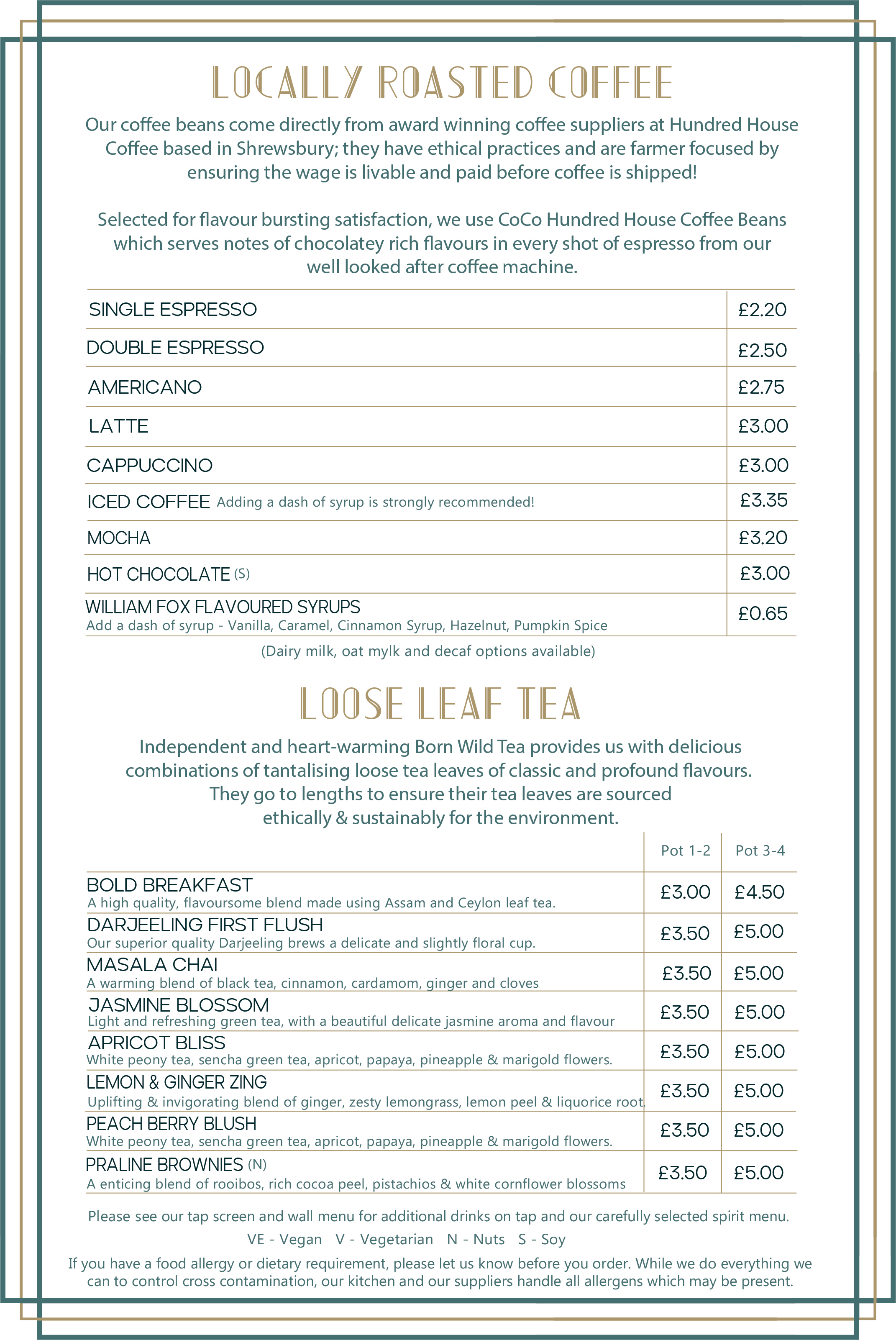 LOCALLY ROASTED COFFEE

Our coffee beans come directly from award winning coffee suppliers at Hundred House Coffee based in Shrewsbury; they have ethical practices and are farmer focused by ensuring the wage is livable and paid before coffee is shipped!

Selected for flavour bursting satisfaction, we use CoCo Hundred House Coffee Beans which serves notes of chocolatey rich flavours in every shot of espresso from our well looked after coffee machine.

| | |
|---|---|
| SINGLE ESPRESSO | £2.20 |
| DOUBLE ESPRESSO | £2.50 |
| AMERICANO | £2.75 |
| LATTE | £3.00 |
| CAPPUCCINO | £3.00 |
| ICED COFFEE Adding a dash of syrup is strongly recommended! | £3.35 |
| MOCHA | £3.20 |
| HOT CHOCOLATE (S) | £3.00 |
| WILLIAM FOX FLAVOURED SYRUPS Add a dash of syrup - Vanilla, Caramel, Cinnamon Syrup, Hazelnut, Pumpkin Spice | £0.65 |

(Dairy milk, oat mylk and decaf options available)

LOOSE LEAF TEA

Independent and heart-warming Born Wild Tea provides us with delicious combinations of tantalising loose tea leaves of classic and profound flavours. They go to lengths to ensure their tea leaves are sourced ethically & sustainably for the environment.

| | Pot 1-2 | Pot 3-4 |
|---|---|---|
| BOLD BREAKFAST A high quality, flavoursome blend made using Assam and Ceylon leaf tea. | £3.00 | £4.50 |
| DARJEELING FIRST FLUSH Our superior quality Darjeeling brews a delicate and slightly floral cup. | £3.50 | £5.00 |
| MASALA CHAI A warming blend of black tea, cinnamon, cardamom, ginger and cloves | £3.50 | £5.00 |
| JASMINE BLOSSOM Light and refreshing green tea, with a beautiful delicate jasmine aroma and flavour | £3.50 | £5.00 |
| APRICOT BLISS White peony tea, sencha green tea, apricot, papaya, pineapple & marigold flowers. | £3.50 | £5.00 |
| LEMON & GINGER ZING Uplifting & invigorating blend of ginger, zesty lemongrass, lemon peel & liquorice root. | £3.50 | £5.00 |
| PEACH BERRY BLUSH White peony tea, sencha green tea, apricot, papaya, pineapple & marigold flowers. | £3.50 | £5.00 |
| PRALINE BROWNIES (N) A enticing blend of rooibos, rich cocoa peel, pistachios & white cornflower blossoms | £3.50 | £5.00 |

Please see our tap screen and wall menu for additional drinks on tap and our carefully selected spirit menu.

VE - Vegan V - Vegetarian N - Nuts S - Soy

If you have a food allergy or dietary requirement, please let us know before you order. While we do everything we can to control cross contamination, our kitchen and our suppliers handle all allergens which may be present.